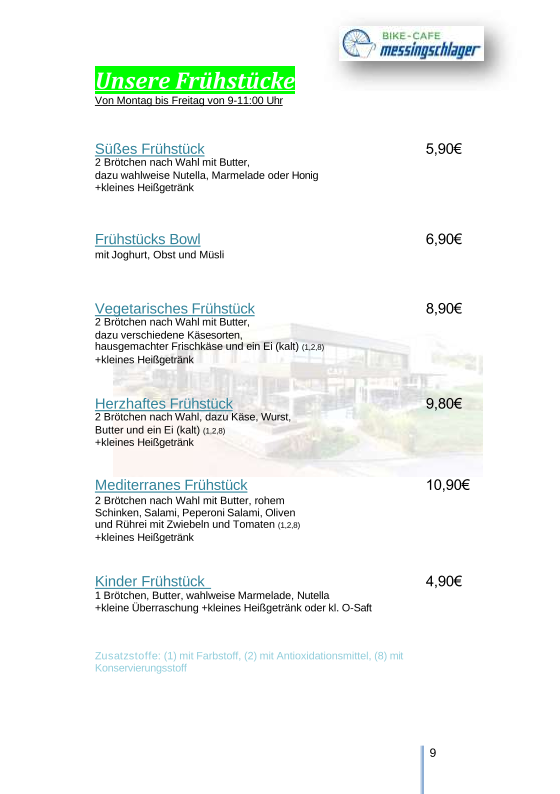 BIKE-CAFE
messingschlager

Unsere Frühstücke
Von Montag bis Freitag von 9-11:00 Uhr

Süßes Frühstück 5,90€
2 Brötchen nach Wahl mit Butter, dazu wahlweise Nutella, Marmelade oder Honig +kleines Heißgetränk

Frühstücks Bowl 6,90€
mit Joghurt, Obst und Müsli

Vegetarisches Frühstück 8,90€
2 Brötchen nach Wahl mit Butter, dazu verschiedene Käsesorten, hausgemachter Frischkäse und ein Ei (kalt) (1,2,8) +kleines Heißgetränk

Herzhaftes Frühstück 9,80€
2 Brötchen nach Wahl, dazu Käse, Wurst, Butter und ein Ei (kalt) (1,2,8) +kleines Heißgetränk

Mediterranes Frühstück 10,90€
2 Brötchen nach Wahl mit Butter, rohem Schinken, Salami, Peperoni Salami, Oliven und Rührei mit Zwiebeln und Tomaten (1,2,8) +kleines Heißgetränk

Kinder Frühstück 4,90€
1 Brötchen, Butter, wahlweise Marmelade, Nutella +kleine Überraschung +kleines Heißgetränk oder kl. O-Saft

Zusatzstoffe: (1) mit Farbstoff, (2) mit Antioxidationsmittel, (8) mit Konservierungsstoff

9